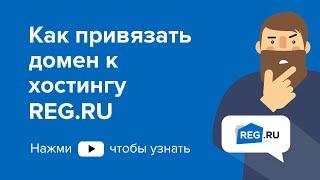 Как привязать домен к хостингу REG.RU

Нажми чтобы узнать

REG.RU